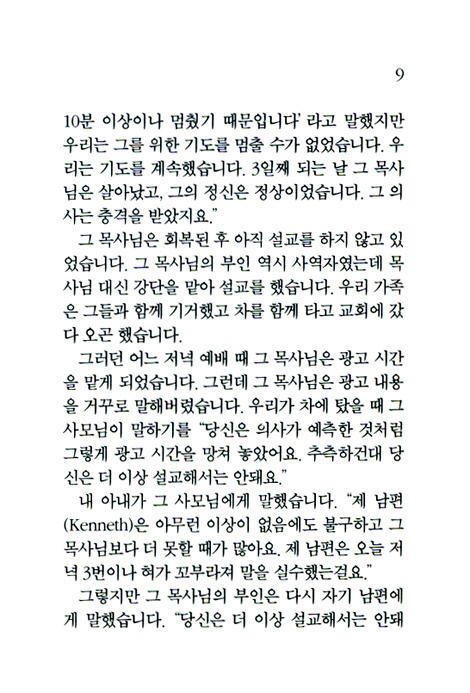 9

10분 이상이나 멈췄기 때문입니다' 라고 말했지만 우리는 그를 위한 기도를 멈출 수가 없었습니다. 우리는 기도를 계속했습니다. 3일째 되는 날 그 목사님은 살아났고, 그의 정신은 정상이었습니다. 그 의사는 충격을 받았지요."

그 목사님은 회복된 후 아직 설교를 하지 않고 있었습니다. 그 목사님의 부인 역시 사역자였는데 목사님 대신 강단을 맡아 설교를 했습니다. 우리 가족은 그들과 함께 기거했고 차를 함께 타고 교회에 갔다 오곤 했습니다.

그러던 어느 저녁 예배 때 그 목사님은 광고 시간을 맡게 되었습니다. 그런데 그 목사님은 광고 내용을 거꾸로 말해버렸습니다. 우리가 차에 탔을 때 그 사모님이 말하기를 "당신은 의사가 예측한 것처럼 그렇게 광고 시간을 망쳐 놓았어요. 추측하건대 당신은 더 이상 설교해서는 안돼요."

내 아내가 그 사모님에게 말했습니다. "제 남편(Kenneth)은 아무런 이상이 없음에도 불구하고 그 목사님보다 더 못할 때가 많아요. 제 남편은 오늘 저녁 3번이나 혀가 꼬부라져 말을 실수했는걸요."

그렇지만 그 목사님의 부인은 다시 자기 남편에게 말했습니다. "당신은 더 이상 설교해서는 안돼